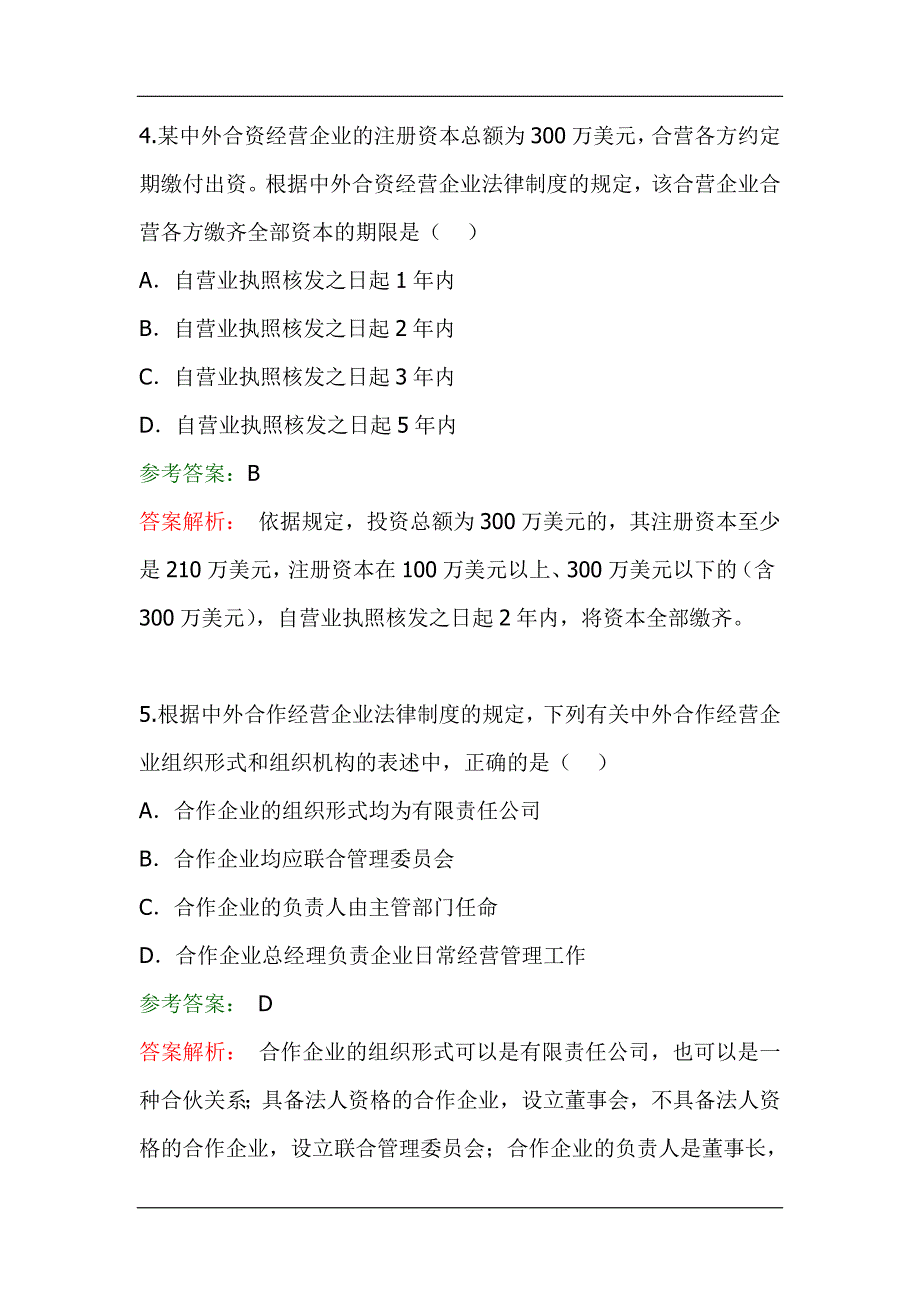 4.某中外合资经营企业的注册资本总额为 300 万美元，合营各方约定期缴付出资。根据中外合资经营企业法律制度的规定，该合营企业合营各方缴齐全部资本的期限是（ ）

A．自营业执照核发之日起 1 年内

B．自营业执照核发之日起 2 年内

C．自营业执照核发之日起 3 年内

D．自营业执照核发之日起 5 年内

参考答案：B

答案解析： 依据规定，投资总额为 300 万美元的，其注册资本至少是 210 万美元，注册资本在 100 万美元以上、300 万美元以下的（含 300 万美元），自营业执照核发之日起 2 年内，将资本全部缴齐。

5.根据中外合作经营企业法律制度的规定，下列有关中外合作经营企业组织形式和组织机构的表述中，正确的是（ ）

A．合作企业的组织形式均为有限责任公司

B．合作企业均应联合管理委员会

C．合作企业的负责人由主管部门任命

D．合作企业总经理负责企业日常经营管理工作

参考答案： D

答案解析： 合作企业的组织形式可以是有限责任公司，也可以是一种合伙关系；具备法人资格的合作企业，设立董事会，不具备法人资格的合作企业，设立联合管理委员会；合作企业的负责人是董事长，